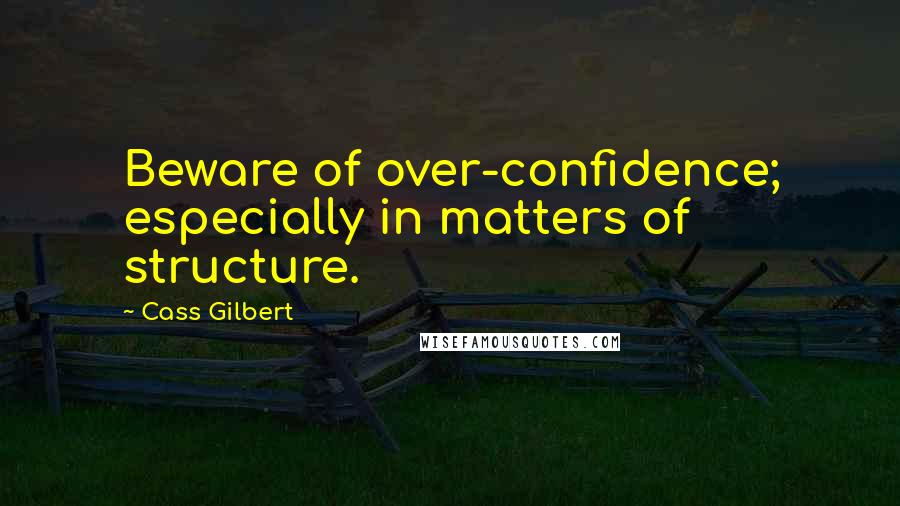 Beware of over-confidence; especially in matters of structure.

~ Cass Gilbert

WISEFAMOUSQUOTES.COM